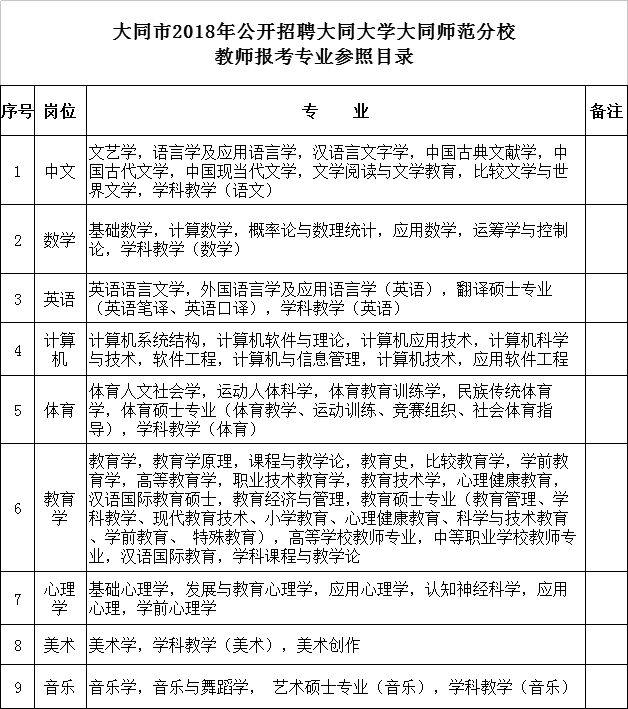 大同市2018年公开招聘大同大学大同师范分校
教师报考专业参照目录

| 序号 | 岗位 | 专 业 | 备注 |
|---|---|---|---|
| 1 | 中文 | 文艺学，语言学及应用语言学，汉语言文字学，中国古典文献学，中国古代文学，中国现当代文学，文学阅读与文学教育，比较文学与世界文学，学科教学（语文） | |
| 2 | 数学 | 基础数学，计算数学，概率论与数理统计，应用数学，运筹学与控制论，学科教学（数学） | |
| 3 | 英语 | 英语语言文学，外国语言学及应用语言学（英语），翻译硕士专业（英语笔译、英语口译），学科教学（英语） | |
| 4 | 计算机 | 计算机系统结构，计算机软件与理论，计算机应用技术，计算机科学与技术，软件工程，计算机与信息管理，计算机技术，应用软件工程 | |
| 5 | 体育 | 体育人文社会学，运动人体科学，体育教育训练学，民族传统体育学，体育硕士专业（体育教学、运动训练、竞赛组织、社会体育指导），学科教学（体育） | |
| 6 | 教育学 | 教育学，教育学原理，课程与教学论，教育史，比较教育学，学前教育学，高等教育学，职业技术教育学，教育技术学，心理健康教育，汉语国际教育硕士，教育经济与管理，教育硕士专业（教育管理、学科教学、现代教育技术、小学教育、心理健康教育、科学与技术教育、学前教育、 特殊教育），高等学校教师专业，中等职业学校教师专业，汉语国际教育，学科课程与教学论 | |
| 7 | 心理学 | 基础心理学，发展与教育心理学，应用心理学，认知神经科学，应用心理，学前心理学 | |
| 8 | 美术 | 美术学，学科教学（美术），美术创作 | |
| 9 | 音乐 | 音乐学，音乐与舞蹈学， 艺术硕士专业（音乐），学科教学（音乐） | |